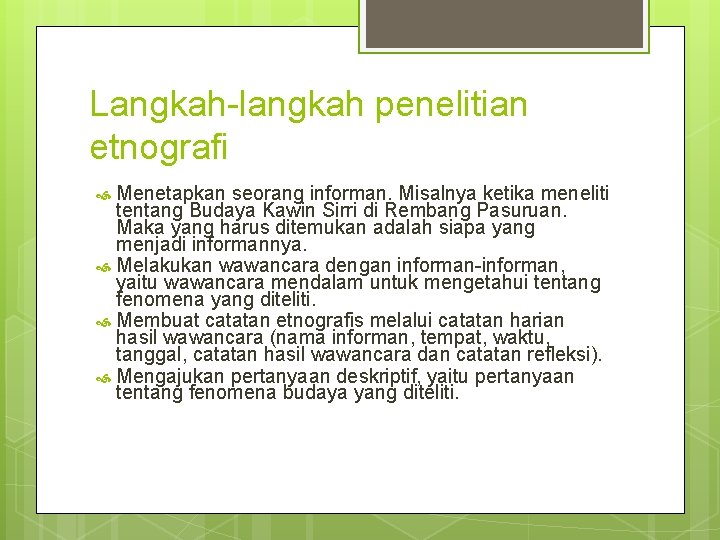 Langkah-langkah penelitian etnografi

Menetapkan seorang informan. Misalnya ketika meneliti tentang Budaya Kawin Sirri di Rembang Pasuruan. Maka yang harus ditemukan adalah siapa yang menjadi informannya.

Melakukan wawancara dengan informan-informan, yaitu wawancara mendalam untuk mengetahui tentang fenomena yang diteliti.

Membuat catatan etnografis melalui catatan harian hasil wawancara (nama informan, tempat, waktu, tanggal, catatan hasil wawancara dan catatan refleksi).

Mengajukan pertanyaan deskriptif, yaitu pertanyaan tentang fenomena budaya yang diteliti.